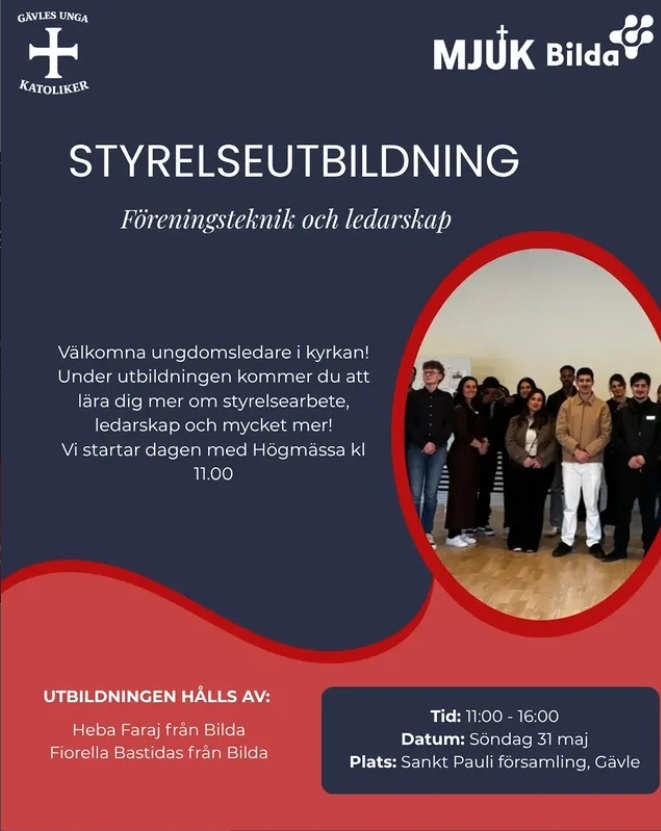 GÄVLES UNGA
KATOLIKER

MJUK Bilda

STYRELSEUTBILDNING

Föreningsteknik och ledarskap

Välkomna ungdomsledare i kyrkan! Under utbildningen kommer du att lära dig mer om styrelsearbete, ledarskap och mycket mer! Vi startar dagen med Högmässa kl 11.00

UTBILDNINGEN HÅLLS AV:

Heba Faraj från Bilda
Fiorella Bastidas från Bilda

Tid: 11:00 - 16:00
Datum: Söndag 31 maj
Plats: Sankt Pauli församling, Gävle